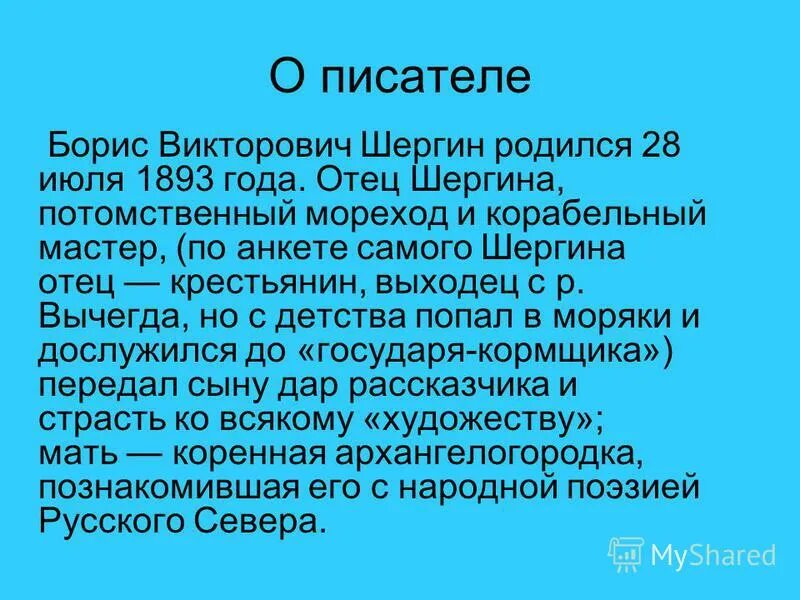 О писателе

Борис Викторович Шергин родился 28 июля 1893 года. Отец Шергина, потомственный мореход и корабельный мастер, (по анкете самого Шергина отец — крестьянин, выходец с р. Вычегда, но с детства попал в моряки и дослужился до «государя-кормщика») передал сыну дар рассказчика и страсть ко всякому «художеству»; мать — коренная архангелогородка, познакомившая его с народной поэзией Русского Севера.

MyShared